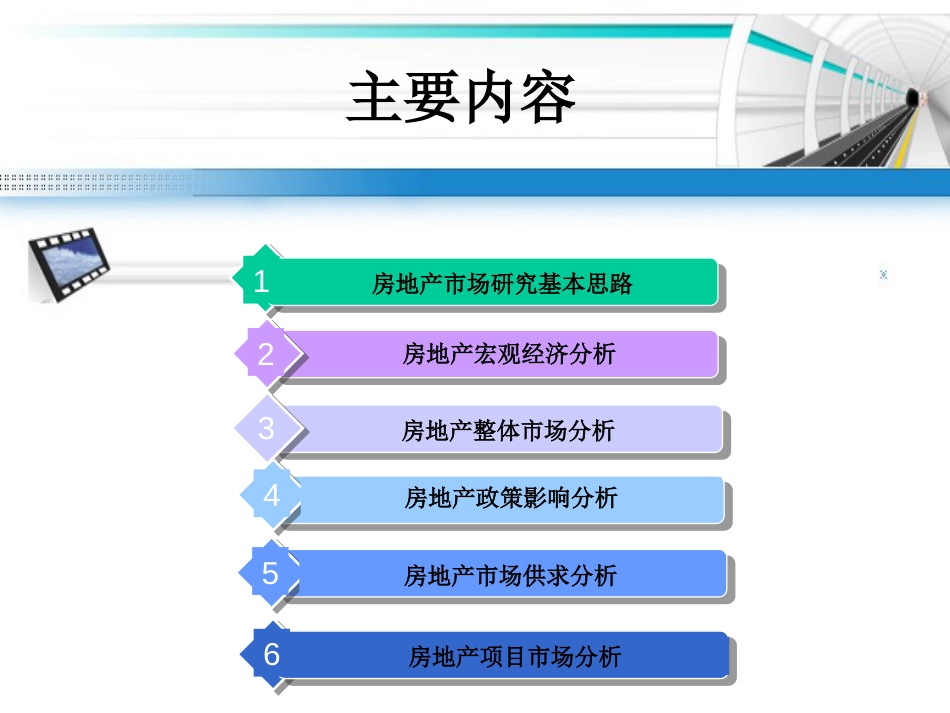 主要内容

1 房地产市场研究基本思路

2 房地产宏观经济分析

3 房地产整体市场分析

4 房地产政策影响分析

5 房地产市场供求分析

6 房地产项目市场分析